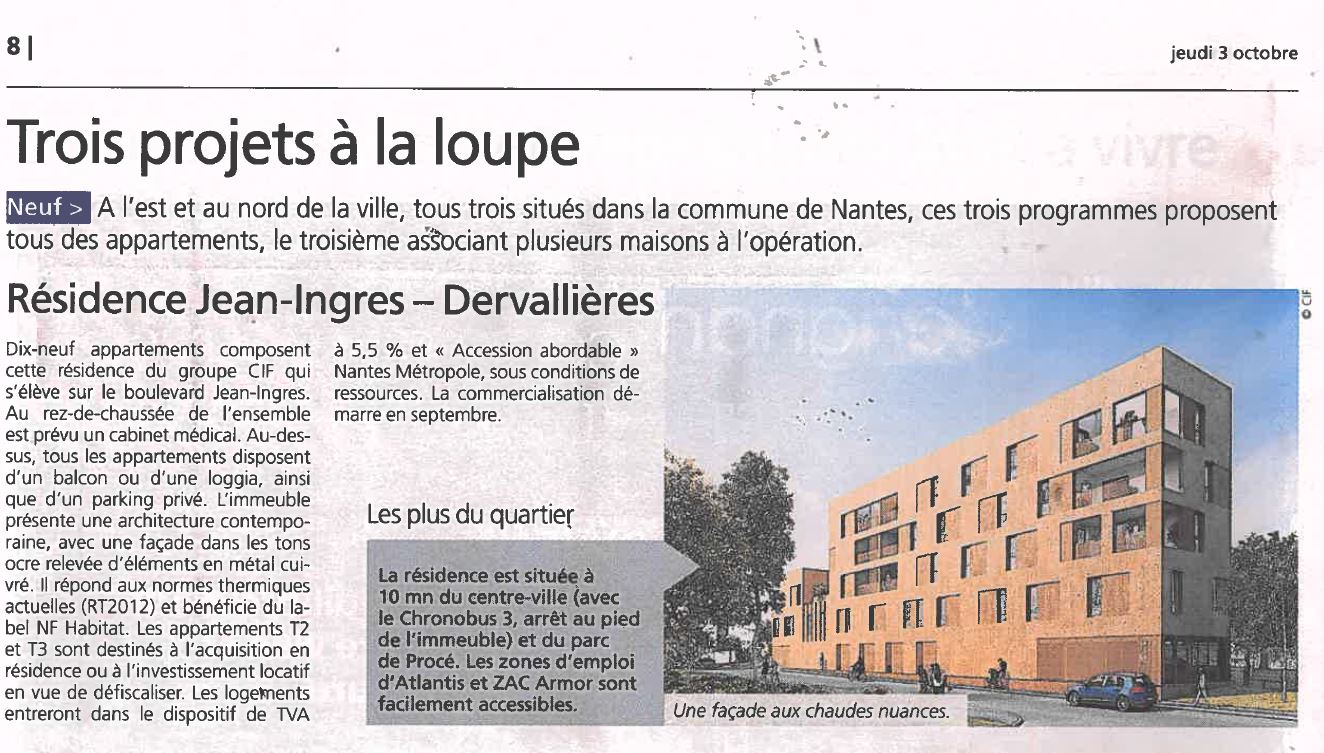 8 |

jeudi 3 octobre

Trois projets à la loupe

Neuf > A l'est et au nord de la ville, tous trois situés dans la commune de Nantes, ces trois programmes proposent tous des appartements, le troisième associant plusieurs maisons à l'opération.

Résidence Jean-Ingres – Dervallières

Dix-neuf appartements composent cette résidence du groupe CIF qui s'élève sur le boulevard Jean-Ingres. Au rez-de-chaussée de l'ensemble est prévu un cabinet médical. Au-dessus, tous les appartements disposent d'un balcon ou d'une loggia, ainsi que d'un parking privé. L'immeuble présente une architecture contemporaine, avec une façade dans les tons ocre relevée d'éléments en métal cuivré. Il répond aux normes thermiques actuelles (RT2012) et bénéficie du label NF Habitat. Les appartements T2 et T3 sont destinés à l'acquisition en résidence ou à l'investissement locatif en vue de défiscaliser. Les logements entreront dans le dispositif de TVA à 5,5 % et « Accession abordable » Nantes Métropole, sous conditions de ressources. La commercialisation démarre en septembre.

Les plus du quartier

La résidence est située à 10 mn du centre-ville (avec le Chronobus 3, arrêt au pied de l'immeuble) et du parc de Procé. Les zones d'emploi d'Atlantis et ZAC Armor sont facilement accessibles.

© CIF

Une façade aux chaudes nuances.